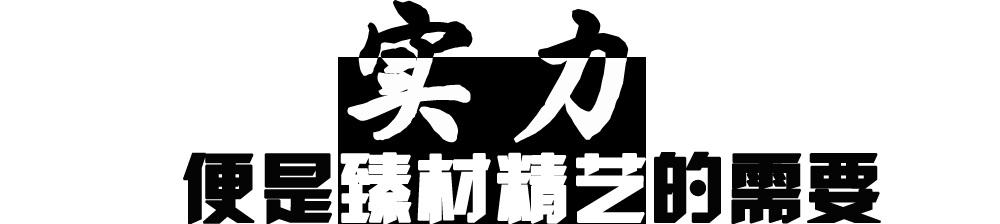 实力
便是臻材精艺的需要